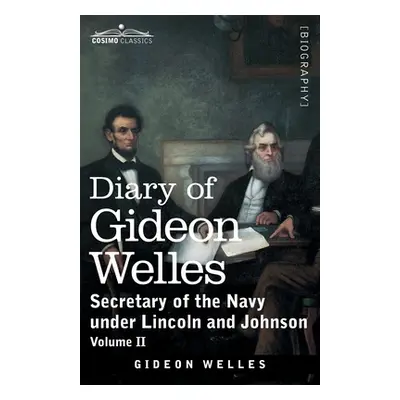 COSIMO CLASSICS

[BIOGRAPHY]

Diary of Gideon Welles

Secretary of the Navy under Lincoln and Johnson

Volume II

GIDEON WELLES